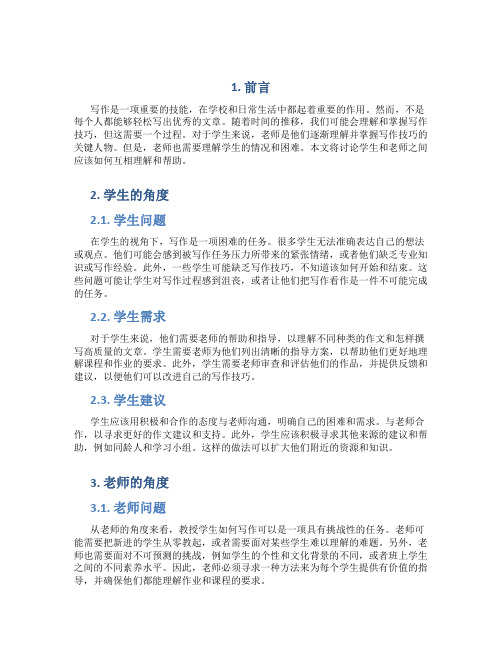 1. 前言

写作是一项重要的技能，在学校和日常生活中都起着重要的作用。然而，不是每个人都能够轻松写出优秀的文章。随着时间的推移，我们可能会理解和掌握写作技巧，但这需要一个过程。对于学生来说，老师是他们逐渐理解并掌握写作技巧的关键人物。但是，老师也需要理解学生的情况和困难。本文将讨论学生和老师之间应该如何互相理解和帮助。

2. 学生的角度

2.1. 学生问题

在学生的视角下，写作是一项困难的任务。很多学生无法准确表达自己的想法或观点。他们可能会感到被写作任务压力所带来的紧张情绪，或者他们缺乏专业知识或写作经验。此外，一些学生可能缺乏写作技巧，不知道该如何开始和结束。这些问题可能让学生对写作过程感到沮丧，或者让他们把写作看作是一件不可能完成的任务。

2.2. 学生需求

对于学生来说，他们需要老师的帮助和指导，以理解不同种类的作文和怎样撰写高质量的文章。学生需要老师为他们列出清晰的指导方案，以帮助他们更好地理解课程和作业的要求。此外，学生需要老师审查和评估他们的作品，并提供反馈和建议，以便他们可以改进自己的写作技巧。

2.3. 学生建议

学生应该用积极和合作的态度与老师沟通，明确自己的困难和需求。与老师合作，以寻求更好的作文建议和支持。此外，学生应该积极寻求其他来源的建议和帮助，例如同龄人和学习小组。这样的做法可以扩大他们附近的资源和知识。

3. 老师的角度

3.1. 老师问题

从老师的角度来看，教授学生如何写作可以是一项具有挑战性的任务。老师可能需要把新进的学生从零教起，或者需要面对某些学生难以理解的难题。另外，老师也需要面对不可预测的挑战，例如学生的个性和文化背景的不同，或者班上学生之间的不同素养水平。因此，老师必须寻求一种方法来为每个学生提供有价值的指导，并确保他们都能理解作业和课程的要求。